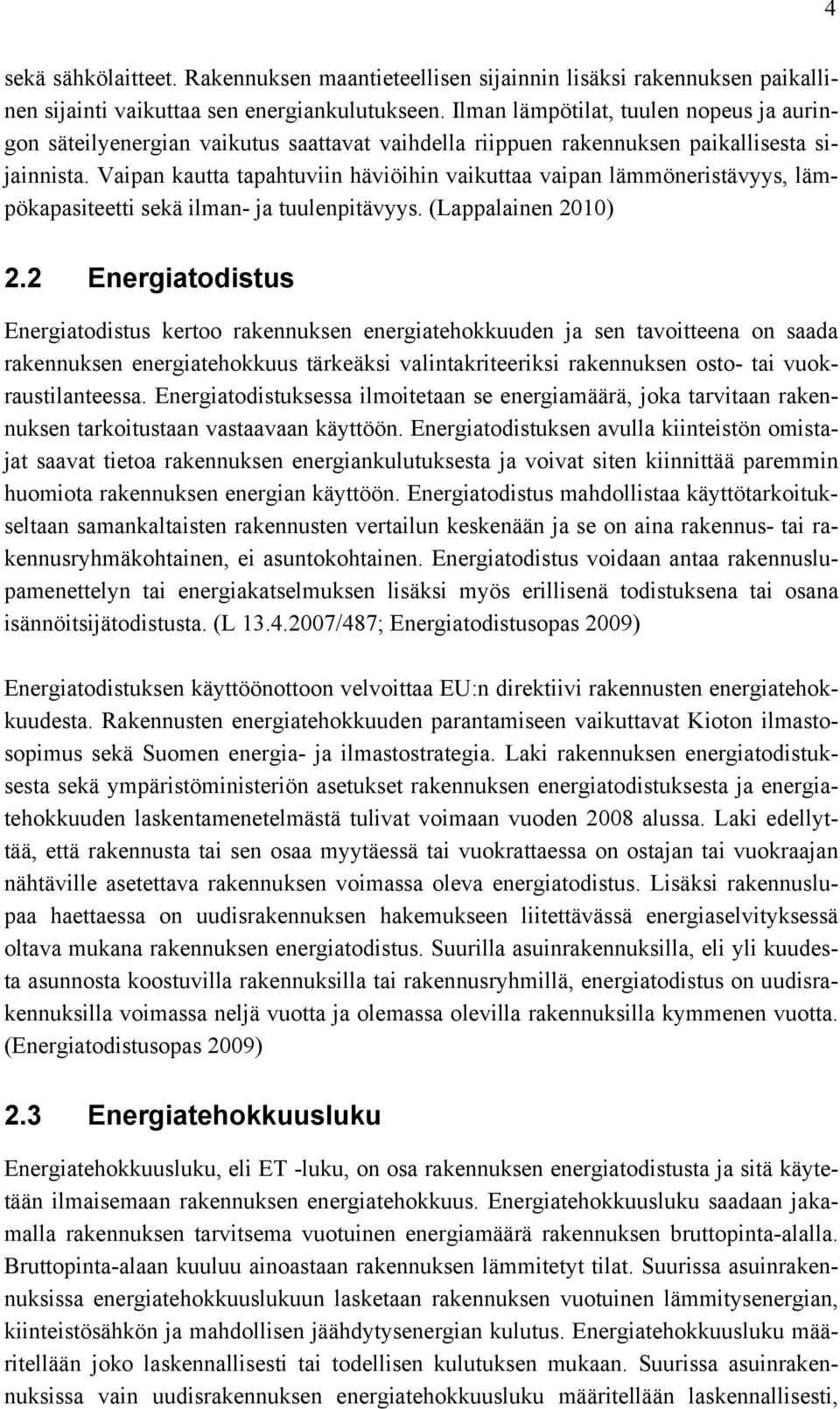 4

sekä sähkölaitteet. Rakennuksen maantieteellisen sijainnin lisäksi rakennuksen paikallinen sijainti vaikuttaa sen energiankulutukseen. Ilman lämpötilat, tuulen nopeus ja auringon säteilyenergian vaikutus saattavat vaihdella riippuen rakennuksen paikallisesta sijainnista. Vaipan kautta tapahtuviin häviöihin vaikuttaa vaipan lämmöneristävyys, lämpökapasiteetti sekä ilman- ja tuulenpitävyys. (Lappalainen 2010)

2.2 Energiatodistus

Energiatodistus kertoo rakennuksen energiatehokkuuden ja sen tavoitteena on saada rakennuksen energiatehokkuus tärkeäksi valintakriteeriksi rakennuksen osto- tai vuokraustilanteessa. Energiatodistuksessa ilmoitetaan se energiamäärä, joka tarvitaan rakennuksen tarkoitustaan vastaavaan käyttöön. Energiatodistuksen avulla kiinteistön omistajat saavat tietoa rakennuksen energiankulutuksesta ja voivat siten kiinnittää paremmin huomiota rakennuksen energian käyttöön. Energiatodistus mahdollistaa käyttötarkoitukseltaan samankaltaisten rakennusten vertailun keskenään ja se on aina rakennus- tai rakennusryhmäkohtainen, ei asuntokohtainen. Energiatodistus voidaan antaa rakennuslupamenettelyn tai energiakatselmuksen lisäksi myös erillisenä todistuksena tai osana isännöitsijätodistusta. (L 13.4.2007/487; Energiatodistusopas 2009)

Energiatodistuksen käyttöönottoon velvoittaa EU:n direktiivi rakennusten energiatehokkuudesta. Rakennusten energiatehokkuuden parantamiseen vaikuttavat Kioton ilmastosopimus sekä Suomen energia- ja ilmastostrategia. Laki rakennuksen energiatodistuksesta sekä ympäristöministeriön asetukset rakennuksen energiatodistuksesta ja energiatehokkuuden laskentamenetelmästä tulivat voimaan vuoden 2008 alussa. Laki edellyttää, että rakennusta tai sen osaa myytäessä tai vuokrattaessa on ostajan tai vuokraajan nähtäville asetettava rakennuksen voimassa oleva energiatodistus. Lisäksi rakennuslupaa haettaessa on uudisrakennuksen hakemukseen liitettävässä energiaselvityksessä oltava mukana rakennuksen energiatodistus. Suurilla asuinrakennuksilla, eli yli kuudesta asunnosta koostuvilla rakennuksilla tai rakennusryhmillä, energiatodistus on uudisrakennuksilla voimassa neljä vuotta ja olemassa olevilla rakennuksilla kymmenen vuotta. (Energiatodistusopas 2009)

2.3 Energiatehokkuusluku

Energiatehokkuusluku, eli ET -luku, on osa rakennuksen energiatodistusta ja sitä käytetään ilmaisemaan rakennuksen energiatehokkuus. Energiatehokkuusluku saadaan jakamalla rakennuksen tarvitsema vuotuinen energiamäärä rakennuksen bruttopinta-alalla. Bruttopinta-alaan kuuluu ainoastaan rakennuksen lämmitetyt tilat. Suurissa asuinrakennuksissa energiatehokkuuslukuun lasketaan rakennuksen vuotuinen lämmitysenergian, kiinteistösähkön ja mahdollisen jäähdytysenergian kulutus. Energiatehokkuusluku määritellään joko laskennallisesti tai todellisen kulutuksen mukaan. Suurissa asuinrakennuksissa vain uudisrakennuksen energiatehokkuusluku määritellään laskennallisesti,